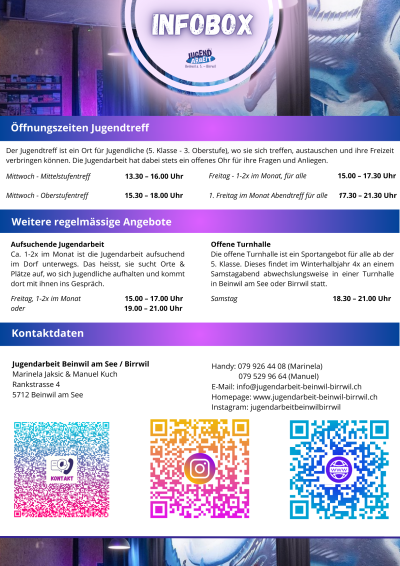 INFOBOX

JUGEND ARBEIT
Beinwil a. S. – Birrwil

Öffnungszeiten Jugendtreff

Der Jugendtreff ist ein Ort für Jugendliche (5. Klasse - 3. Oberstufe), wo sie sich treffen, austauschen und ihre Freizeit verbringen können. Die Jugendarbeit hat dabei stets ein offenes Ohr für ihre Fragen und Anliegen.

Mittwoch - Mittelstufentreff 13.30 – 16.00 Uhr

Mittwoch - Oberstufentreff 15.30 – 18.00 Uhr

Freitag - 1-2x im Monat, für alle 15.00 – 17.30 Uhr

1. Freitag im Monat Abendtreff für alle 17.30 – 21.30 Uhr

Weitere regelmässige Angebote

Aufsuchende Jugendarbeit
Ca. 1-2x im Monat ist die Jugendarbeit aufsuchend im Dorf unterwegs. Das heisst, sie sucht Orte & Plätze auf, wo sich Jugendliche aufhalten und kommt dort mit ihnen ins Gespräch.

Freitag, 1-2x im Monat 15.00 – 17.00 Uhr
oder 19.00 – 21.00 Uhr

Offene Turnhalle
Die offene Turnhalle ist ein Sportangebot für alle ab der 5. Klasse. Dieses findet im Winterhalbjahr 4x an einem Samstagabend abwechslungsweise in einer Turnhalle in Beinwil am See oder Birrwil statt.

Samstag 18.30 – 21.00 Uhr

Kontaktdaten

Jugendarbeit Beinwil am See / Birrwil
Marinela Jaksic & Manuel Kuch
Rankstrasse 4
5712 Beinwil am See

Handy: 079 926 44 08 (Marinela)
079 529 96 64 (Manuel)
E-Mail: info@jugendarbeit-beinwil-birrwil.ch
Homepage: www.jugendarbeit-beinwil-birrwil.ch
Instagram: jugendarbeitbeinwilbirrwil

KONTAKT

WWW